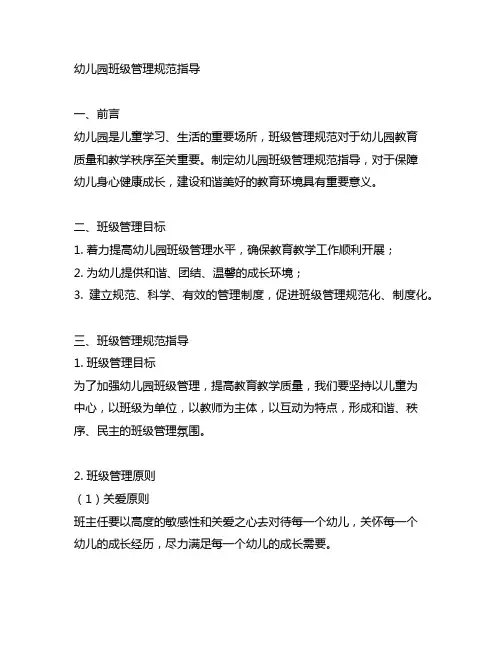 幼儿园班级管理规范指导

一、前言
幼儿园是儿童学习、生活的重要场所，班级管理规范对于幼儿园教育质量和教学秩序至关重要。制定幼儿园班级管理规范指导，对于保障幼儿身心健康成长，建设和谐美好的教育环境具有重要意义。

二、班级管理目标
1. 着力提高幼儿园班级管理水平，确保教育教学工作顺利开展；
2. 为幼儿提供和谐、团结、温馨的成长环境；
3. 建立规范、科学、有效的管理制度，促进班级管理规范化、制度化。

三、班级管理规范指导
1. 班级管理目标
为了加强幼儿园班级管理，提高教育教学质量，我们要坚持以儿童为中心，以班级为单位，以教师为主体，以互动为特点，形成和谐、秩序、民主的班级管理氛围。

2. 班级管理原则
（1）关爱原则
班主任要以高度的敏感性和关爱之心去对待每一个幼儿，关怀每一个幼儿的成长经历，尽力满足每一个幼儿的成长需要。